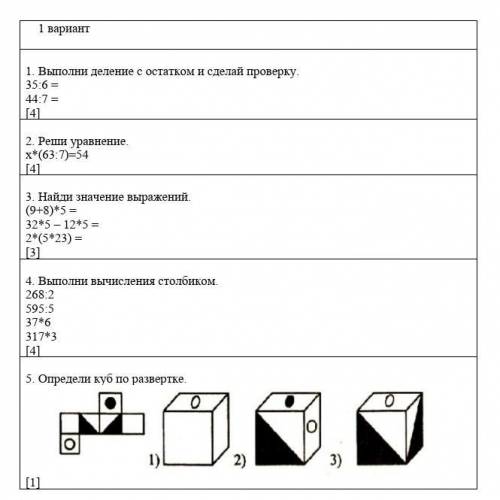 1 вариант

1. Выполни деление с остатком и сделай проверку.
35:6 =
44:7 =
[4]

2. Реши уравнение.
x*(63:7)=54
[4]

3. Найди значение выражений.
(9+8)*5 =
32*5 – 12*5 =
2*(5*23) =
[3]

4. Выполни вычисления столбиком.
268:2
595:5
37*6
317*3
[4]

5. Определи куб по развертке.

1) 2) 3)

[1]